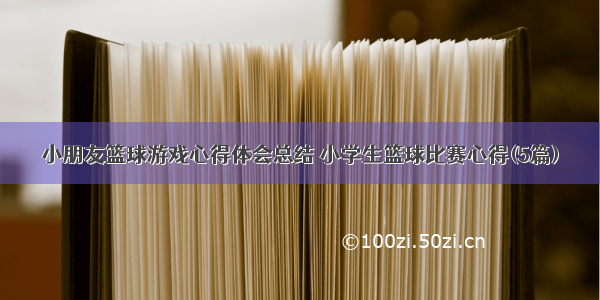 小朋友篮球游戏心得体会总结 小学生篮球比赛心得(5篇)

©100zi.50zi.cn